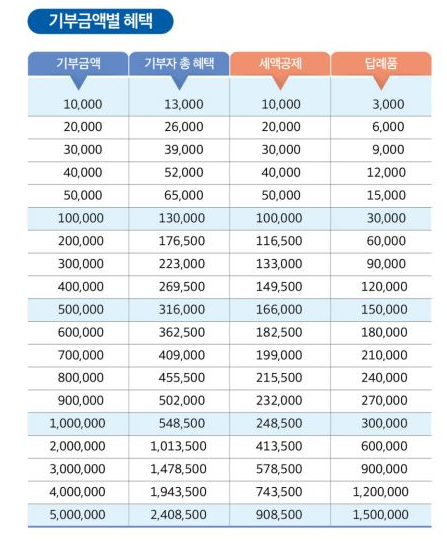 기부금액별 혜택

| 기부금액 | 기부자 총 혜택 | 세액공제 | 답례품 |
|---|---|---|---|
| 10,000 | 13,000 | 10,000 | 3,000 |
| 20,000 | 26,000 | 20,000 | 6,000 |
| 30,000 | 39,000 | 30,000 | 9,000 |
| 40,000 | 52,000 | 40,000 | 12,000 |
| 50,000 | 65,000 | 50,000 | 15,000 |
| 100,000 | 130,000 | 100,000 | 30,000 |
| 200,000 | 176,500 | 116,500 | 60,000 |
| 300,000 | 223,000 | 133,000 | 90,000 |
| 400,000 | 269,500 | 149,500 | 120,000 |
| 500,000 | 316,000 | 166,000 | 150,000 |
| 600,000 | 362,500 | 182,500 | 180,000 |
| 700,000 | 409,000 | 199,000 | 210,000 |
| 800,000 | 455,500 | 215,500 | 240,000 |
| 900,000 | 502,000 | 232,000 | 270,000 |
| 1,000,000 | 548,500 | 248,500 | 300,000 |
| 2,000,000 | 1,013,500 | 413,500 | 600,000 |
| 3,000,000 | 1,478,500 | 578,500 | 900,000 |
| 4,000,000 | 1,943,500 | 743,500 | 1,200,000 |
| 5,000,000 | 2,408,500 | 908,500 | 1,500,000 |